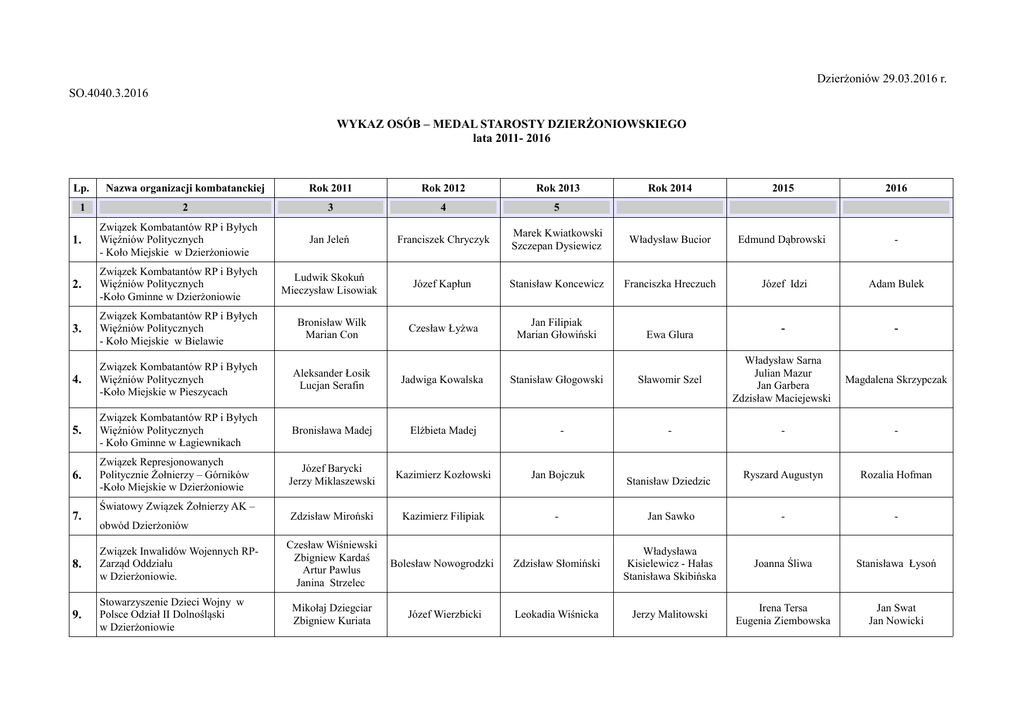 Dzierżoniów 29.03.2016 r.

SO.4040.3.2016

WYKAZ OSÓB – MEDAL STAROSTY DZIERŻONIOWSKIEGO
lata 2011- 2016

| Lp. | Nazwa organizacji kombatanckiej | Rok 2011 | Rok 2012 | Rok 2013 | Rok 2014 | 2015 | 2016 |
|---|---|---|---|---|---|---|---|
| 1 | 2 | 3 | 4 | 5 | | | |
| 1. | Związek Kombatantów RP i Byłych Więźniów Politycznych - Koło Miejskie w Dzierżoniowie | Jan Jeleń | Franciszek Chryczyk | Marek Kwiatkowski Szczepan Dysiewicz | Władysław Bucior | Edmund Dąbrowski | - |
| 2. | Związek Kombatantów RP i Byłych Więźniów Politycznych -Koło Gminne w Dzierżoniowie | Ludwik Skokuń Mieczysław Lisowiak | Józef Kapłun | Stanisław Koncewicz | Franciszka Hreczuch | Józef Idzi | Adam Bulek |
| 3. | Związek Kombatantów RP i Byłych Więźniów Politycznych - Koło Miejskie w Bielawie | Bronisław Wilk Marian Con | Czesław Łyżwa | Jan Filipiak Marian Głowiński | Ewa Glura | - | - |
| 4. | Związek Kombatantów RP i Byłych Więźniów Politycznych -Koło Miejskie w Pieszycach | Aleksander Łosik Lucjan Serafin | Jadwiga Kowalska | Stanisław Głogowski | Sławomir Szel | Władysław Sarna Julian Mazur Jan Garbera Zdzisław Maciejewski | Magdalena Skrzypczak |
| 5. | Związek Kombatantów RP i Byłych Więźniów Politycznych - Koło Gminne w Łagiewnikach | Bronisława Madej | Elżbieta Madej | - | - | - | - |
| 6. | Związek Represjonowanych Politycznie Żołnierzy – Górników -Koło Miejskie w Dzierżoniowie | Józef Barycki Jerzy Miklaszewski | Kazimierz Kozłowski | Jan Bojczuk | Stanisław Dziedzic | Ryszard Augustyn | Rozalia Hofman |
| 7. | Światowy Związek Żołnierzy AK – obwód Dzierżoniów | Zdzisław Miroński | Kazimierz Filipiak | - | Jan Sawko | - | - |
| 8. | Związek Inwalidów Wojennych RP- Zarząd Oddziału w Dzierżoniowie. | Czesław Wiśniewski Zbigniew Kardaś Artur Pawlus Janina Strzelec | Bolesław Nowogrodzki | Zdzisław Słomiński | Władysława Kisielewicz - Hałas Stanisława Skibińska | Joanna Śliwa | Stanisława Łysoń |
| 9. | Stowarzyszenie Dzieci Wojny w Polsce Odział II Dolnośląski w Dzierżoniowie | Mikołaj Dziegciar Zbigniew Kuriata | Józef Wierzbicki | Leokadia Wiśnicka | Jerzy Malitowski | Irena Tersa Eugenia Ziembowska | Jan Swat Jan Nowicki |